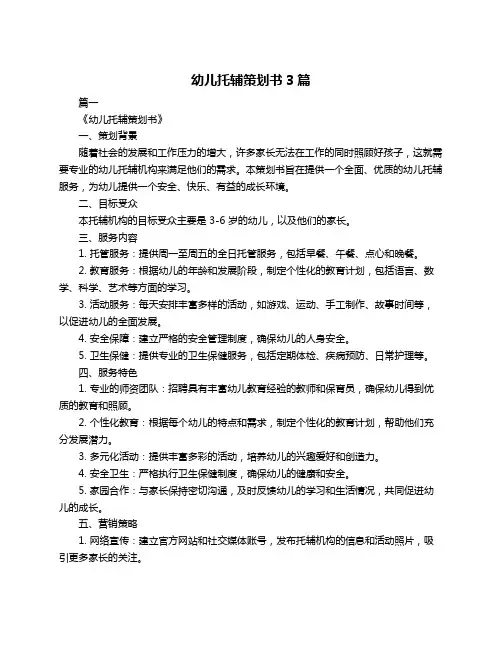 幼儿托辅策划书 3 篇

篇一

《幼儿托辅策划书》

一、策划背景

随着社会的发展和工作压力的增大，许多家长无法在工作的同时照顾好孩子，这就需要专业的幼儿托辅机构来满足他们的需求。本策划书旨在提供一个全面、优质的幼儿托辅服务，为幼儿提供一个安全、快乐、有益的成长环境。

二、目标受众

本托辅机构的目标受众主要是 3-6 岁的幼儿，以及他们的家长。

三、服务内容

1. 托管服务：提供周一至周五的全日托管服务，包括早餐、午餐、点心和晚餐。

2. 教育服务：根据幼儿的年龄和发展阶段，制定个性化的教育计划，包括语言、数学、科学、艺术等方面的学习。

3. 活动服务：每天安排丰富多样的活动，如游戏、运动、手工制作、故事时间等，以促进幼儿的全面发展。

4. 安全保障：建立严格的安全管理制度，确保幼儿的人身安全。

5. 卫生保健：提供专业的卫生保健服务，包括定期体检、疾病预防、日常护理等。

四、服务特色

1. 专业的师资团队：招聘具有丰富幼儿教育经验的教师和保育员，确保幼儿得到优质的教育和照顾。

2. 个性化教育：根据每个幼儿的特点和需求，制定个性化的教育计划，帮助他们充分发展潜力。

3. 多元化活动：提供丰富多彩的活动，培养幼儿的兴趣爱好和创造力。

4. 安全卫生：严格执行卫生保健制度，确保幼儿的健康和安全。

5. 家园合作：与家长保持密切沟通，及时反馈幼儿的学习和生活情况，共同促进幼儿的成长。

五、营销策略

1. 网络宣传：建立官方网站和社交媒体账号，发布托辅机构的信息和活动照片，吸引更多家长的关注。